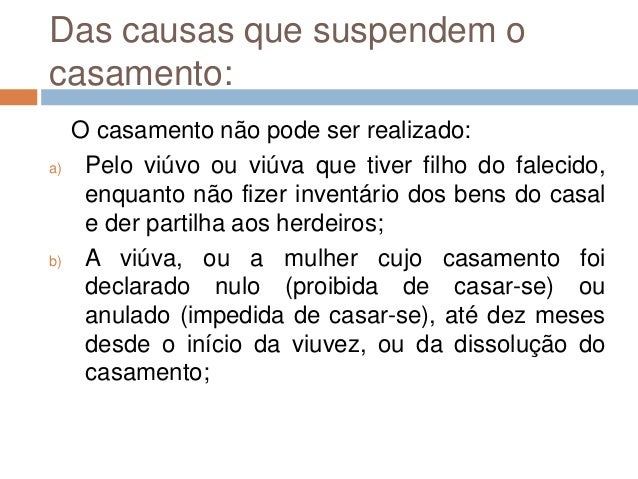 Das causas que suspendem o casamento:

O casamento não pode ser realizado:

a) Pelo viúvo ou viúva que tiver filho do falecido, enquanto não fizer inventário dos bens do casal e der partilha aos herdeiros;

b) A viúva, ou a mulher cujo casamento foi declarado nulo (proibida de casar-se) ou anulado (impedida de casar-se), até dez meses desde o início da viuvez, ou da dissolução do casamento;